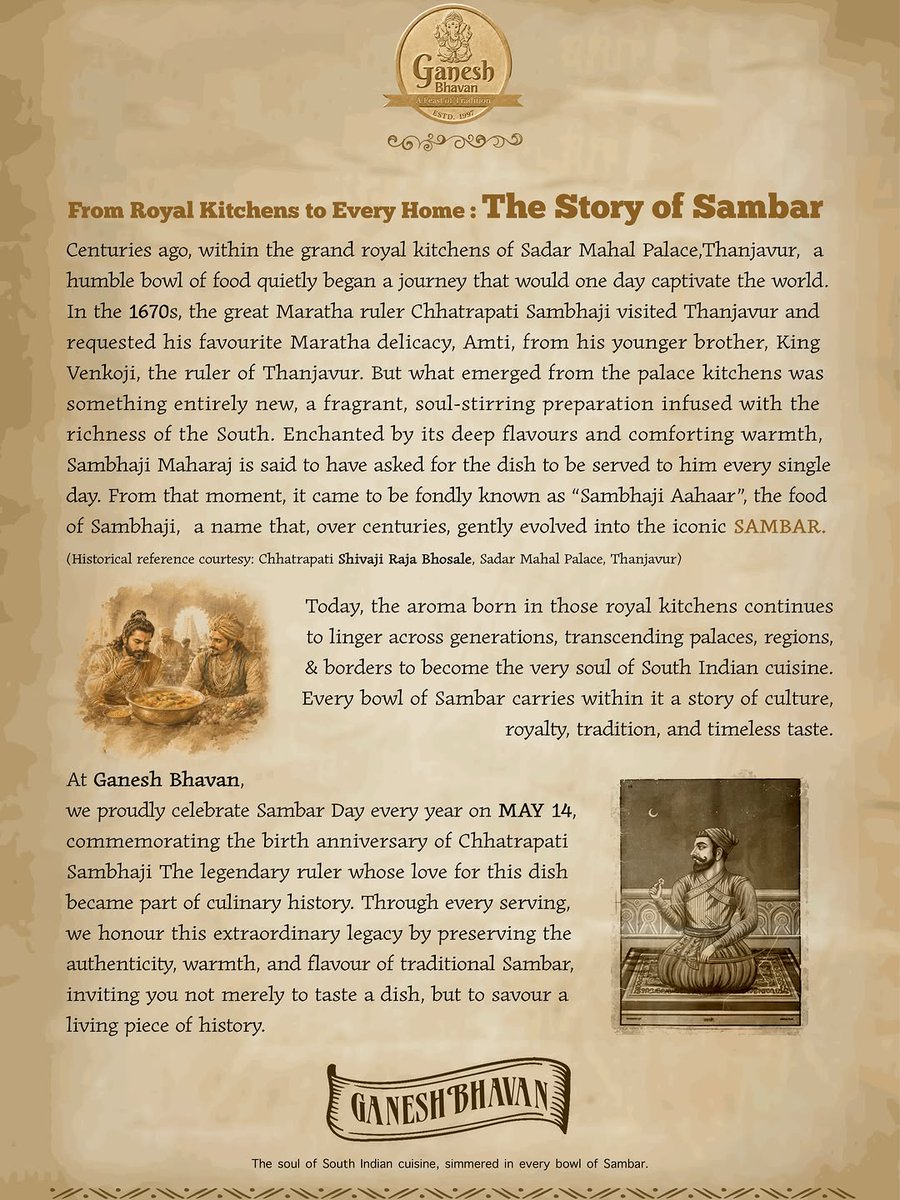 Ganesh
Bhavan
A Feast of Tradition
ESTD. 1997

From Royal Kitchens to Every Home : The Story of Sambar

Centuries ago, within the grand royal kitchens of Sadar Mahal Palace,Thanjavur, a humble bowl of food quietly began a journey that would one day captivate the world. In the 1670s, the great Maratha ruler Chhatrapati Sambhaji visited Thanjavur and requested his favourite Maratha delicacy, Amti, from his younger brother, King Venkoji, the ruler of Thanjavur. But what emerged from the palace kitchens was something entirely new, a fragrant, soul-stirring preparation infused with the richness of the South. Enchanted by its deep flavours and comforting warmth, Sambhaji Maharaj is said to have asked for the dish to be served to him every single day. From that moment, it came to be fondly known as "Sambhaji Aahaar", the food of Sambhaji, a name that, over centuries, gently evolved into the iconic SAMBAR.

(Historical reference courtesy: Chhatrapati Shivaji Raja Bhosale, Sadar Mahal Palace, Thanjavur)

Today, the aroma born in those royal kitchens continues to linger across generations, transcending palaces, regions, & borders to become the very soul of South Indian cuisine. Every bowl of Sambar carries within it a story of culture, royalty, tradition, and timeless taste.

At Ganesh Bhavan,
we proudly celebrate Sambar Day every year on MAY 14, commemorating the birth anniversary of Chhatrapati Sambhaji The legendary ruler whose love for this dish became part of culinary history. Through every serving, we honour this extraordinary legacy by preserving the authenticity, warmth, and flavour of traditional Sambar, inviting you not merely to taste a dish, but to savour a living piece of history.

GANESH BHAVAN

The soul of South Indian cuisine, simmered in every bowl of Sambar.